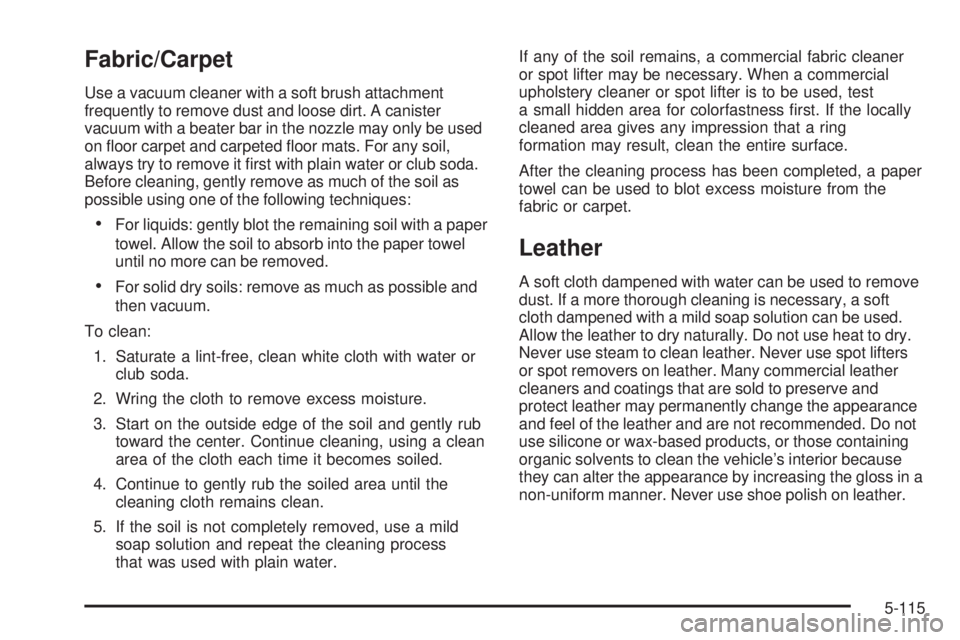 Fabric/Carpet

Use a vacuum cleaner with a soft brush attachment frequently to remove dust and loose dirt. A canister vacuum with a beater bar in the nozzle may only be used on floor carpet and carpeted floor mats. For any soil, always try to remove it first with plain water or club soda. Before cleaning, gently remove as much of the soil as possible using one of the following techniques:

• For liquids: gently blot the remaining soil with a paper towel. Allow the soil to absorb into the paper towel until no more can be removed.

• For solid dry soils: remove as much as possible and then vacuum.

To clean:

1. Saturate a lint-free, clean white cloth with water or club soda.

2. Wring the cloth to remove excess moisture.

3. Start on the outside edge of the soil and gently rub toward the center. Continue cleaning, using a clean area of the cloth each time it becomes soiled.

4. Continue to gently rub the soiled area until the cleaning cloth remains clean.

5. If the soil is not completely removed, use a mild soap solution and repeat the cleaning process that was used with plain water.

If any of the soil remains, a commercial fabric cleaner or spot lifter may be necessary. When a commercial upholstery cleaner or spot lifter is to be used, test a small hidden area for colorfastness first. If the locally cleaned area gives any impression that a ring formation may result, clean the entire surface.

After the cleaning process has been completed, a paper towel can be used to blot excess moisture from the fabric or carpet.

Leather

A soft cloth dampened with water can be used to remove dust. If a more thorough cleaning is necessary, a soft cloth dampened with a mild soap solution can be used. Allow the leather to dry naturally. Do not use heat to dry. Never use steam to clean leather. Never use spot lifters or spot removers on leather. Many commercial leather cleaners and coatings that are sold to preserve and protect leather may permanently change the appearance and feel of the leather and are not recommended. Do not use silicone or wax-based products, or those containing organic solvents to clean the vehicle's interior because they can alter the appearance by increasing the gloss in a non-uniform manner. Never use shoe polish on leather.

5-115

carmanualsonline.info